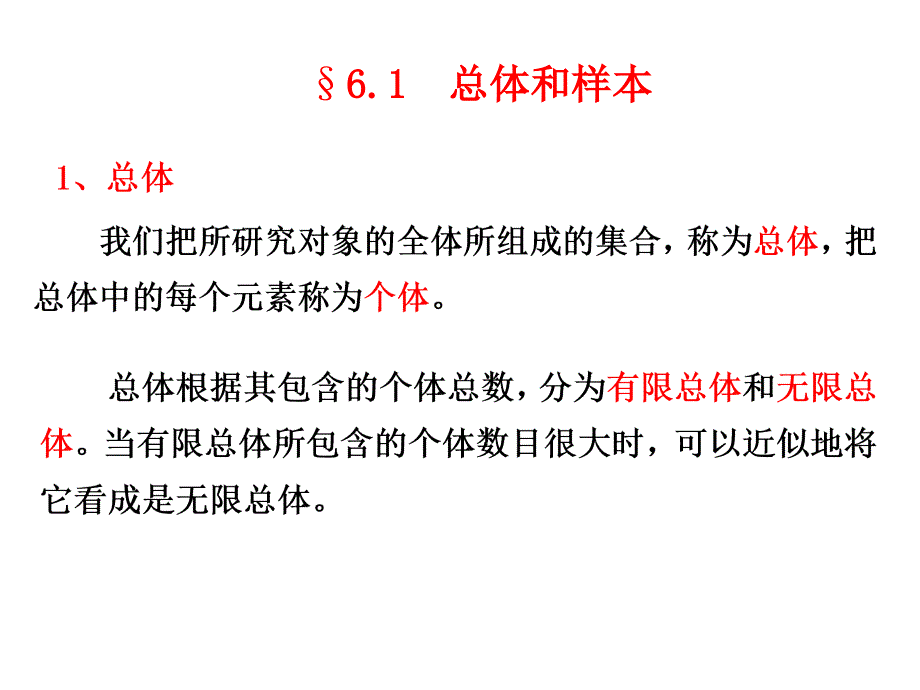 §6.1 总体和样本

1、总体

我们把所研究对象的全体所组成的集合，称为总体，把总体中的每个元素称为个体。

总体根据其包含的个体总数，分为有限总体和无限总体。当有限总体所包含的个体数目很大时，可以近似地将它看成是无限总体。